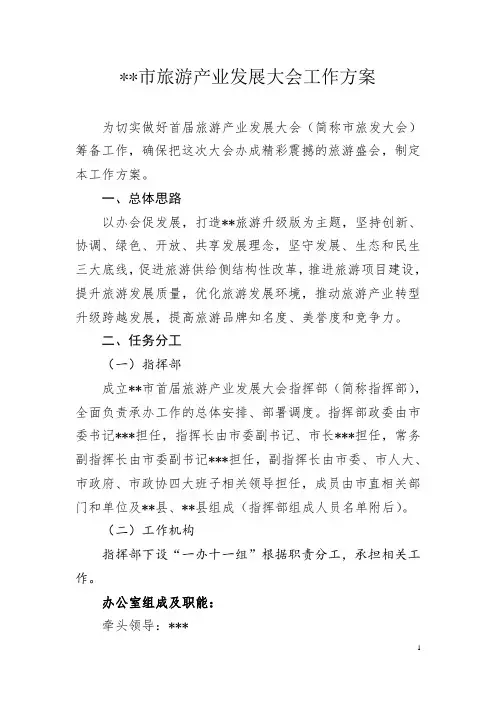 **市旅游产业发展大会工作方案

为切实做好首届旅游产业发展大会（简称市旅发大会）筹备工作，确保把这次大会办成精彩震撼的旅游盛会，制定本工作方案。

一、总体思路

以办会促发展，打造**旅游升级版为主题，坚持创新、协调、绿色、开放、共享发展理念，坚守发展、生态和民生三大底线，促进旅游供给侧结构性改革，推进旅游项目建设，提升旅游发展质量，优化旅游发展环境，推动旅游产业转型升级跨越发展，提高旅游品牌知名度、美誉度和竞争力。

二、任务分工

（一）指挥部

成立**市首届旅游产业发展大会指挥部（简称指挥部），全面负责承办工作的总体安排、部署调度。指挥部政委由市委书记***担任，指挥长由市委副书记、市长***担任，常务副指挥长由市委副书记***担任，副指挥长由市委、市人大、市政府、市政协四大班子相关领导担任，成员由市直相关部门和单位及**县、**县组成（指挥部组成人员名单附后）。

（二）工作机构

指挥部下设“一办十一组”根据职责分工，承担相关工作。

办公室组成及职能：

牵头领导：***

1